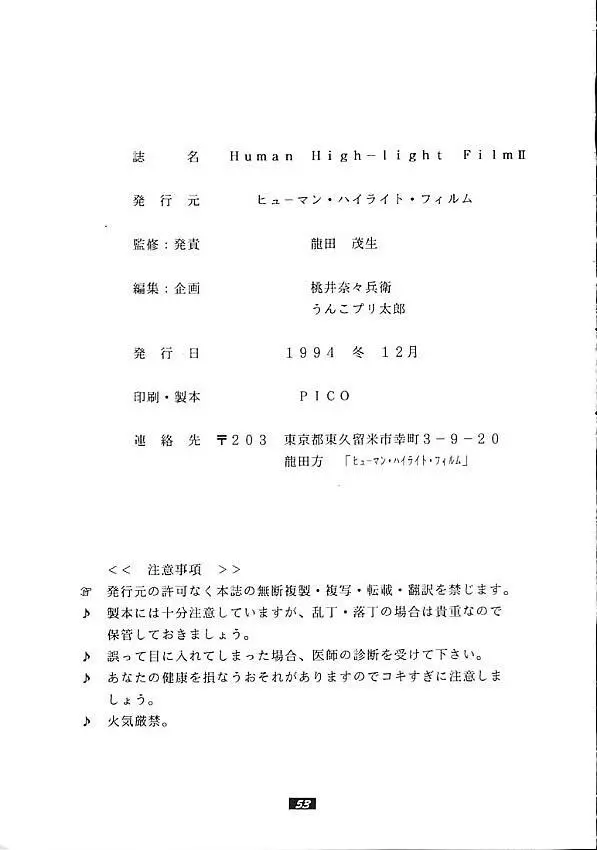 誌　名　Human High-light FilmⅡ

発行元　ヒューマン・ハイライト・フィルム

監修：発責　龍田　茂生

編集：企画　桃井奈々兵衛
うんこプリ太郎

発行日　1994 冬 12月

印刷・製本　PICO

連絡先　〒203　東京都東久留米市幸町3-9-20
龍田方　「ヒューマン・ハイライト・フィルム」

<< 注意事項 >>
☞ 発行元の許可なく本誌の無断複製・複写・転載・翻訳を禁じます。
♪ 製本には十分注意していますが、乱丁・落丁の場合は貴重なので保管しておきましょう。
♪ 誤って目に入れてしまった場合、医師の診断を受けて下さい。
♪ あなたの健康を損なうおそれがありますのでコキすぎに注意しましょう。
♪ 火気厳禁。

53